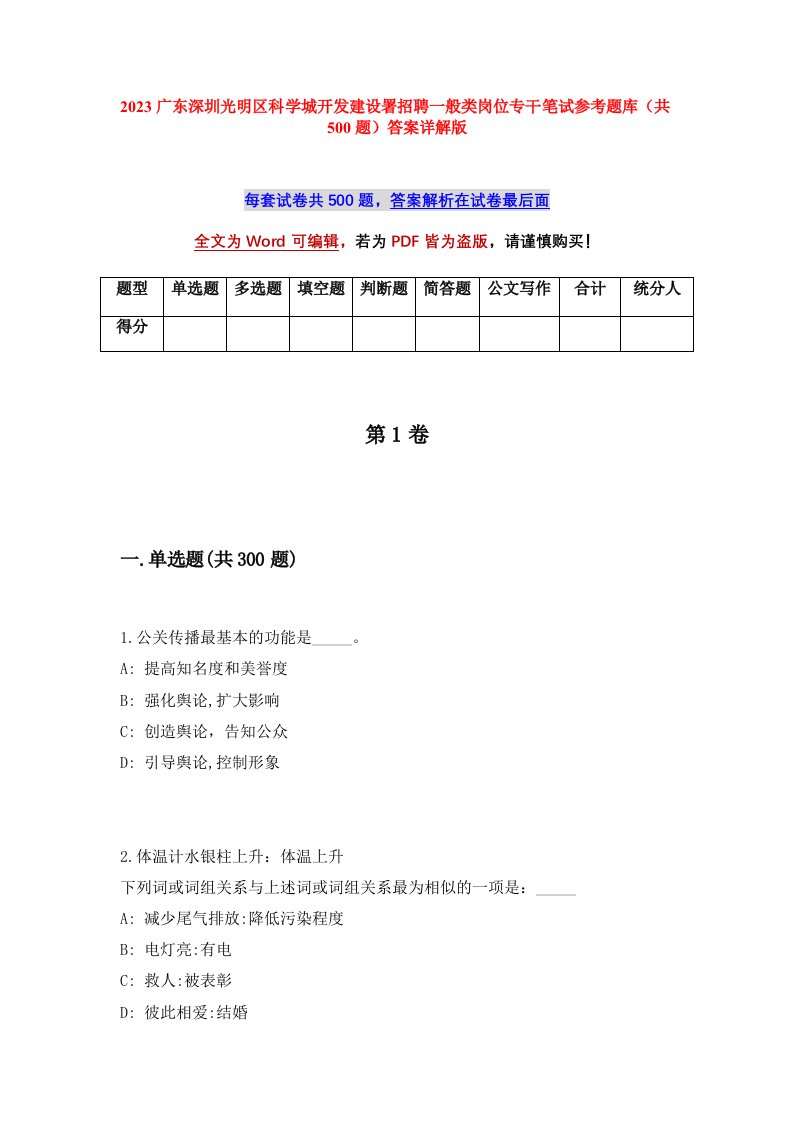 2023 广东深圳光明区科学城开发建设署招聘一般类岗位专干笔试参考题库（共 500 题）答案详解版

每套试卷共 500 题，答案解析在试卷最后面

全文为 Word 可编辑，若为 PDF 皆为盗版，请谨慎购买！

| 题型 | 单选题 | 多选题 | 填空题 | 判断题 | 简答题 | 公文写作 | 合计 | 统分人 |
|---|---|---|---|---|---|---|---|---|
| 得分 | | | | | | | | |

第 1 卷

一.单选题(共 300 题)

1.公关传播最基本的功能是_____。
A: 提高知名度和美誉度
B: 强化舆论,扩大影响
C: 创造舆论，告知公众
D: 引导舆论,控制形象

2.体温计水银柱上升：体温上升
下列词或词组关系与上述词或词组关系最为相似的一项是：_____
A: 减少尾气排放:降低污染程度
B: 电灯亮:有电
C: 救人:被表彰
D: 彼此相爱:结婚